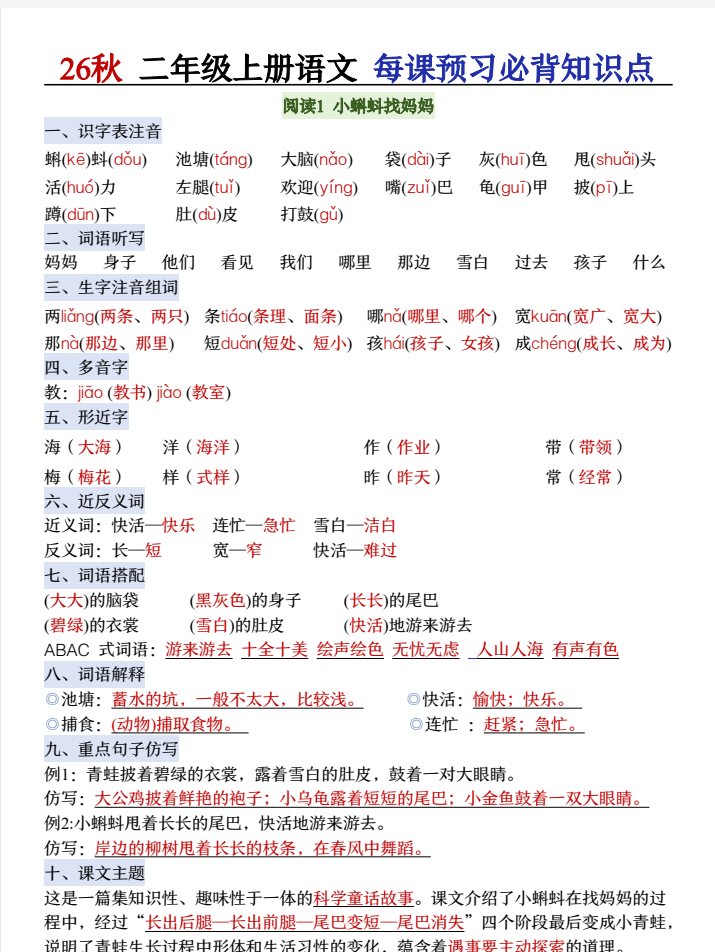 26秋 二年级上册语文 每课预习必背知识点

阅读1 小蝌蚪找妈妈

一、识字表注音

蝌(kē)蚪(dǒu) 池塘(táng) 大脑(nǎo) 袋(dài)子 灰(huī)色 甩(shuǎi)头

活(huó)力 左腿(tuǐ) 欢迎(yíng) 嘴(zuǐ)巴 龟(guī)甲 披(pī)上

蹲(dūn)下 肚(dù)皮 打鼓(gǔ)

二、词语听写

妈妈 身子 他们 看见 我们 哪里 那边 雪白 过去 孩子 什么

三、生字注音组词

两liǎng(两条、两只) 条tiáo(条理、面条) 哪nǎ(哪里、哪个) 宽kuān(宽广、宽大)

那nà(那边、那里) 短duǎn(短处、短小) 孩hái(孩子、女孩) 成chéng(成长、成为)

四、多音字

教：jiāo (教书) jiào (教室)

五、形近字

海（大海） 洋（海洋） 作（作业） 带（带领）

梅（梅花） 样（式样） 昨（昨天） 常（经常）

六、近反义词

近义词：快活—快乐 连忙—急忙 雪白—洁白

反义词：长—短 宽—窄 快活—难过

七、词语搭配

(大大)的脑袋 (黑灰色)的身子 (长长)的尾巴

(碧绿)的衣裳 (雪白)的肚皮 (快活)地游来游去

ABAC 式词语：游来游去 十全十美 绘声绘色 无忧无虑 人山人海 有声有色

八、词语解释

◎池塘：蓄水的坑，一般不太大，比较浅。 ◎快活：愉快；快乐。

◎捕食：(动物)捕取食物。 ◎连忙 ：赶紧；急忙。

九、重点句子仿写

例1：青蛙披着碧绿的衣裳，露着雪白的肚皮，鼓着一对大眼睛。

仿写：大公鸡披着鲜艳的袍子；小乌龟露着短短的尾巴；小金鱼鼓着一双大眼睛。

例2:小蝌蚪甩着长长的尾巴，快活地游来游去。

仿写：岸边的柳树甩着长长的枝条，在春风中舞蹈。

十、课文主题

这是一篇集知识性、趣味性于一体的科学童话故事。课文介绍了小蝌蚪在找妈妈的过程中，经过“长出后腿—长出前腿—尾巴变短—尾巴消失”四个阶段最后变成小青蛙，说明了青蛙生长过程中形体和生活习性的变化，蕴含着遇事要主动探索的道理。